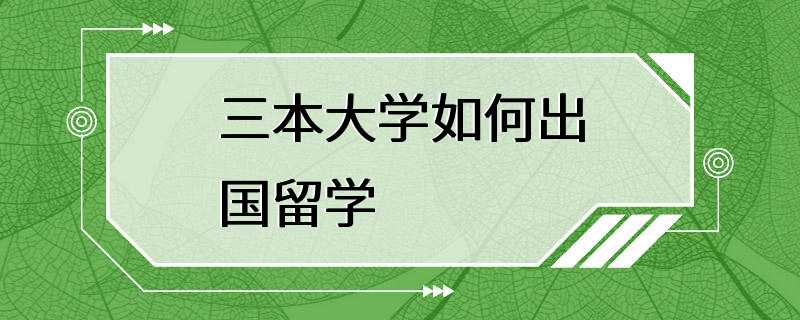 三本大学如何出国留学